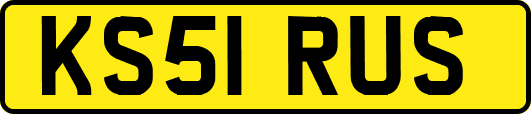 KS51 RUS